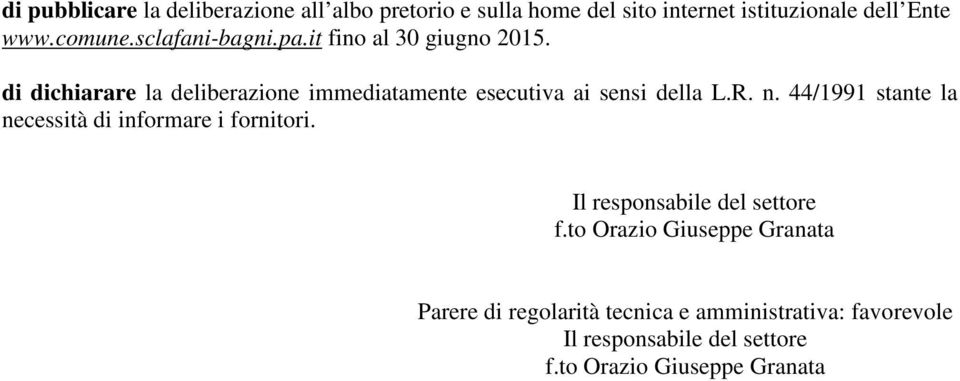 di pubblicare la deliberazione all’albo pretorio e sulla home del sito internet istituzionale dell’Ente www.comune.sclafani-bagni.pa.it fino al 30 giugno 2015.

di dichiarare la deliberazione immediatamente esecutiva ai sensi della L.R. n. 44/1991 stante la necessità di informare i fornitori.

Il responsabile del settore
f.to Orazio Giuseppe Granata

Parere di regolarità tecnica e amministrativa: favorevole
Il responsabile del settore
f.to Orazio Giuseppe Granata